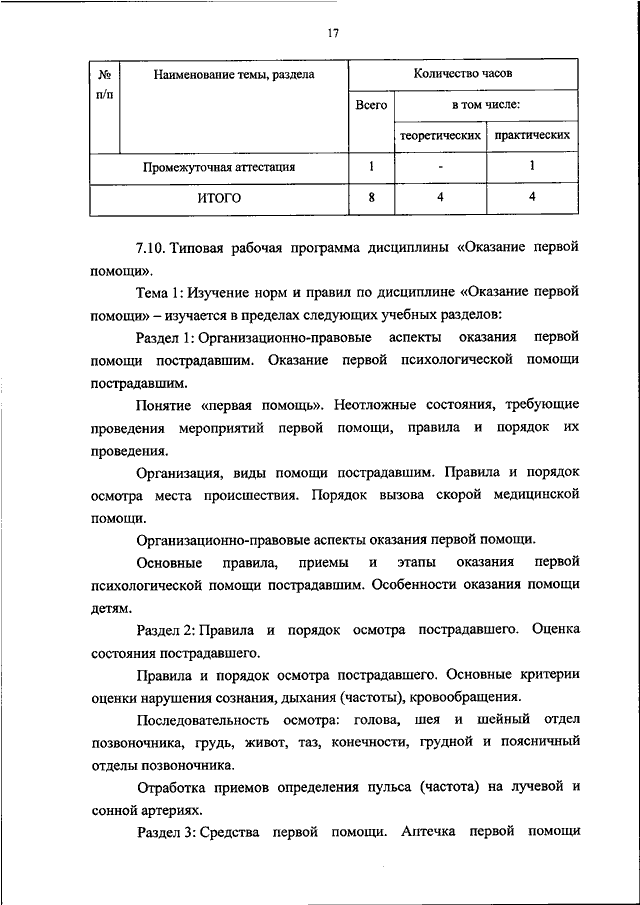 17

| № п/п | Наименование темы, раздела | Количество часов | | |
|---|---|---|---|---|
| | | Всего | в том числе: | |
| | | | теоретических | практических |
| Промежуточная аттестация | | 1 | - | 1 |
| ИТОГО | | 8 | 4 | 4 |

7.10. Типовая рабочая программа дисциплины «Оказание первой помощи».

Тема 1: Изучение норм и правил по дисциплине «Оказание первой помощи» – изучается в пределах следующих учебных разделов:

Раздел 1: Организационно-правовые аспекты оказания первой помощи пострадавшим. Оказание первой психологической помощи пострадавшим.

Понятие «первая помощь». Неотложные состояния, требующие проведения мероприятий первой помощи, правила и порядок их проведения.

Организация, виды помощи пострадавшим. Правила и порядок осмотра места происшествия. Порядок вызова скорой медицинской помощи.

Организационно-правовые аспекты оказания первой помощи.

Основные правила, приемы и этапы оказания первой психологической помощи пострадавшим. Особенности оказания помощи детям.

Раздел 2: Правила и порядок осмотра пострадавшего. Оценка состояния пострадавшего.

Правила и порядок осмотра пострадавшего. Основные критерии оценки нарушения сознания, дыхания (частоты), кровообращения.

Последовательность осмотра: голова, шея и шейный отдел позвоночника, грудь, живот, таз, конечности, грудной и поясничный отделы позвоночника.

Отработка приемов определения пульса (частота) на лучевой и сонной артериях.

Раздел 3: Средства первой помощи. Аптечка первой помощи